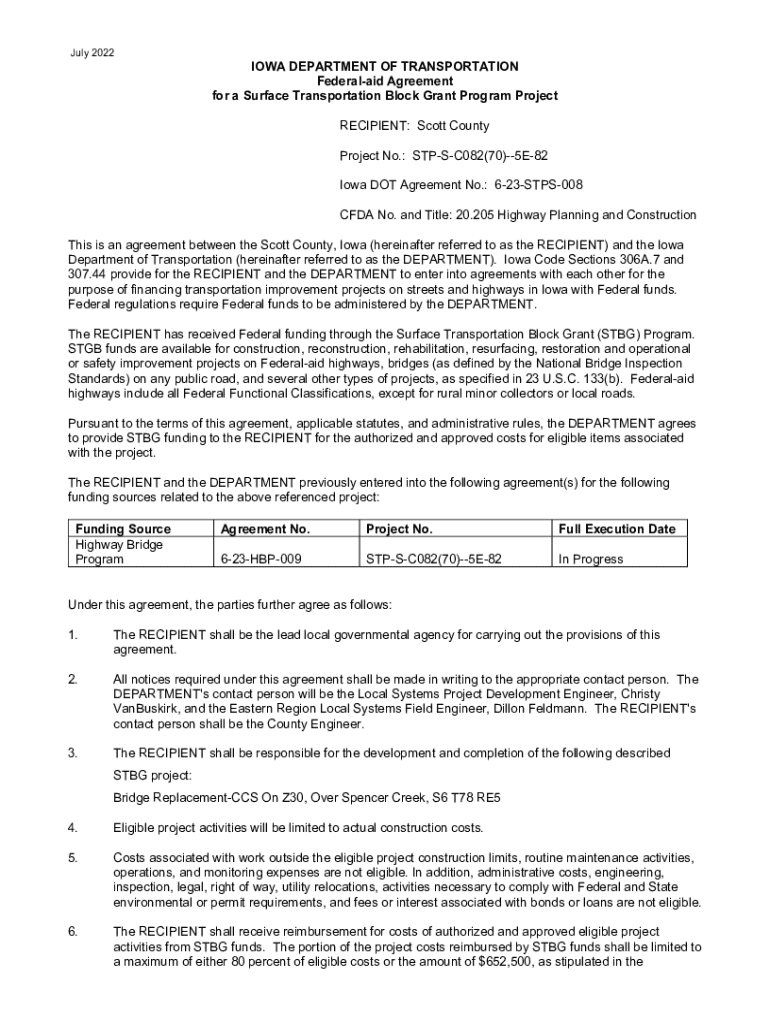 July 2022

IOWA DEPARTMENT OF TRANSPORTATION
Federal-aid Agreement
for a Surface Transportation Block Grant Program Project

RECIPIENT: Scott County

Project No.: STP-S-C082(70)--5E-82

Iowa DOT Agreement No.: 6-23-STPS-008

CFDA No. and Title: 20.205 Highway Planning and Construction

This is an agreement between the Scott County, Iowa (hereinafter referred to as the RECIPIENT) and the Iowa Department of Transportation (hereinafter referred to as the DEPARTMENT). Iowa Code Sections 306A.7 and 307.44 provide for the RECIPIENT and the DEPARTMENT to enter into agreements with each other for the purpose of financing transportation improvement projects on streets and highways in Iowa with Federal funds. Federal regulations require Federal funds to be administered by the DEPARTMENT.

The RECIPIENT has received Federal funding through the Surface Transportation Block Grant (STBG) Program. STGB funds are available for construction, reconstruction, rehabilitation, resurfacing, restoration and operational or safety improvement projects on Federal-aid highways, bridges (as defined by the National Bridge Inspection Standards) on any public road, and several other types of projects, as specified in 23 U.S.C. 133(b). Federal-aid highways include all Federal Functional Classifications, except for rural minor collectors or local roads.

Pursuant to the terms of this agreement, applicable statutes, and administrative rules, the DEPARTMENT agrees to provide STBG funding to the RECIPIENT for the authorized and approved costs for eligible items associated with the project.

The RECIPIENT and the DEPARTMENT previously entered into the following agreement(s) for the following funding sources related to the above referenced project:

| Funding Source | Agreement No. | Project No. | Full Execution Date |
|---|---|---|---|
| Highway Bridge Program | 6-23-HBP-009 | STP-S-C082(70)--5E-82 | In Progress |

Under this agreement, the parties further agree as follows:

1. The RECIPIENT shall be the lead local governmental agency for carrying out the provisions of this agreement.

2. All notices required under this agreement shall be made in writing to the appropriate contact person. The DEPARTMENT's contact person will be the Local Systems Project Development Engineer, Christy VanBuskirk, and the Eastern Region Local Systems Field Engineer, Dillon Feldmann. The RECIPIENT's contact person shall be the County Engineer.

3. The RECIPIENT shall be responsible for the development and completion of the following described STBG project:
Bridge Replacement-CCS On Z30, Over Spencer Creek, S6 T78 RE5

4. Eligible project activities will be limited to actual construction costs.

5. Costs associated with work outside the eligible project construction limits, routine maintenance activities, operations, and monitoring expenses are not eligible. In addition, administrative costs, engineering, inspection, legal, right of way, utility relocations, activities necessary to comply with Federal and State environmental or permit requirements, and fees or interest associated with bonds or loans are not eligible.

6. The RECIPIENT shall receive reimbursement for costs of authorized and approved eligible project activities from STBG funds. The portion of the project costs reimbursed by STBG funds shall be limited to a maximum of either 80 percent of eligible costs or the amount of $652,500, as stipulated in the